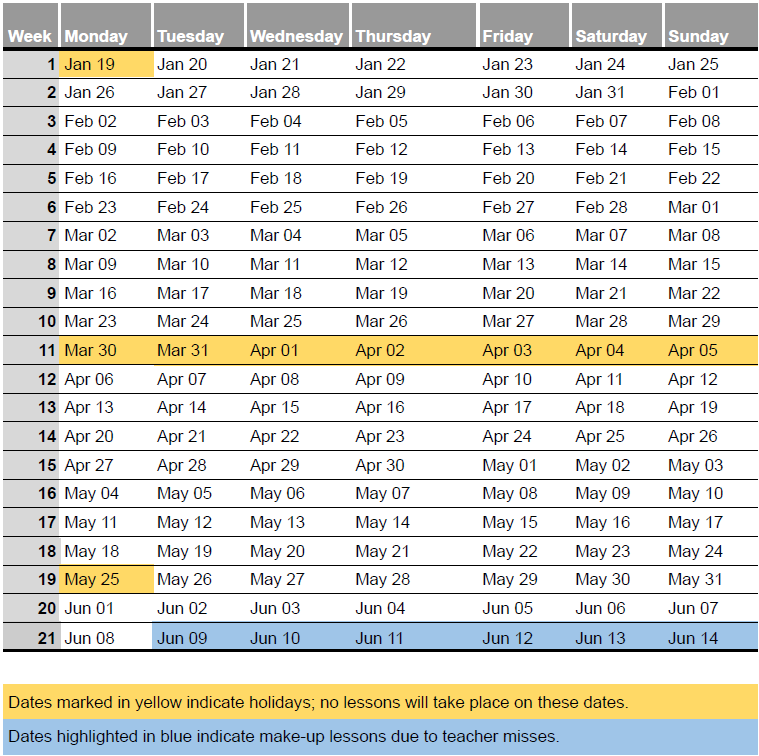 | Week | Monday | Tuesday | Wednesday | Thursday | Friday | Saturday | Sunday |
|---|---|---|---|---|---|---|---|
| 1 | Jan 19 | Jan 20 | Jan 21 | Jan 22 | Jan 23 | Jan 24 | Jan 25 |
| 2 | Jan 26 | Jan 27 | Jan 28 | Jan 29 | Jan 30 | Jan 31 | Feb 01 |
| 3 | Feb 02 | Feb 03 | Feb 04 | Feb 05 | Feb 06 | Feb 07 | Feb 08 |
| 4 | Feb 09 | Feb 10 | Feb 11 | Feb 12 | Feb 13 | Feb 14 | Feb 15 |
| 5 | Feb 16 | Feb 17 | Feb 18 | Feb 19 | Feb 20 | Feb 21 | Feb 22 |
| 6 | Feb 23 | Feb 24 | Feb 25 | Feb 26 | Feb 27 | Feb 28 | Mar 01 |
| 7 | Mar 02 | Mar 03 | Mar 04 | Mar 05 | Mar 06 | Mar 07 | Mar 08 |
| 8 | Mar 09 | Mar 10 | Mar 11 | Mar 12 | Mar 13 | Mar 14 | Mar 15 |
| 9 | Mar 16 | Mar 17 | Mar 18 | Mar 19 | Mar 20 | Mar 21 | Mar 22 |
| 10 | Mar 23 | Mar 24 | Mar 25 | Mar 26 | Mar 27 | Mar 28 | Mar 29 |
| 11 | Mar 30 | Mar 31 | Apr 01 | Apr 02 | Apr 03 | Apr 04 | Apr 05 |
| 12 | Apr 06 | Apr 07 | Apr 08 | Apr 09 | Apr 10 | Apr 11 | Apr 12 |
| 13 | Apr 13 | Apr 14 | Apr 15 | Apr 16 | Apr 17 | Apr 18 | Apr 19 |
| 14 | Apr 20 | Apr 21 | Apr 22 | Apr 23 | Apr 24 | Apr 25 | Apr 26 |
| 15 | Apr 27 | Apr 28 | Apr 29 | Apr 30 | May 01 | May 02 | May 03 |
| 16 | May 04 | May 05 | May 06 | May 07 | May 08 | May 09 | May 10 |
| 17 | May 11 | May 12 | May 13 | May 14 | May 15 | May 16 | May 17 |
| 18 | May 18 | May 19 | May 20 | May 21 | May 22 | May 23 | May 24 |
| 19 | May 25 | May 26 | May 27 | May 28 | May 29 | May 30 | May 31 |
| 20 | Jun 01 | Jun 02 | Jun 03 | Jun 04 | Jun 05 | Jun 06 | Jun 07 |
| 21 | Jun 08 | Jun 09 | Jun 10 | Jun 11 | Jun 12 | Jun 13 | Jun 14 |

Dates marked in yellow indicate holidays; no lessons will take place on these dates.

Dates highlighted in blue indicate make-up lessons due to teacher misses.